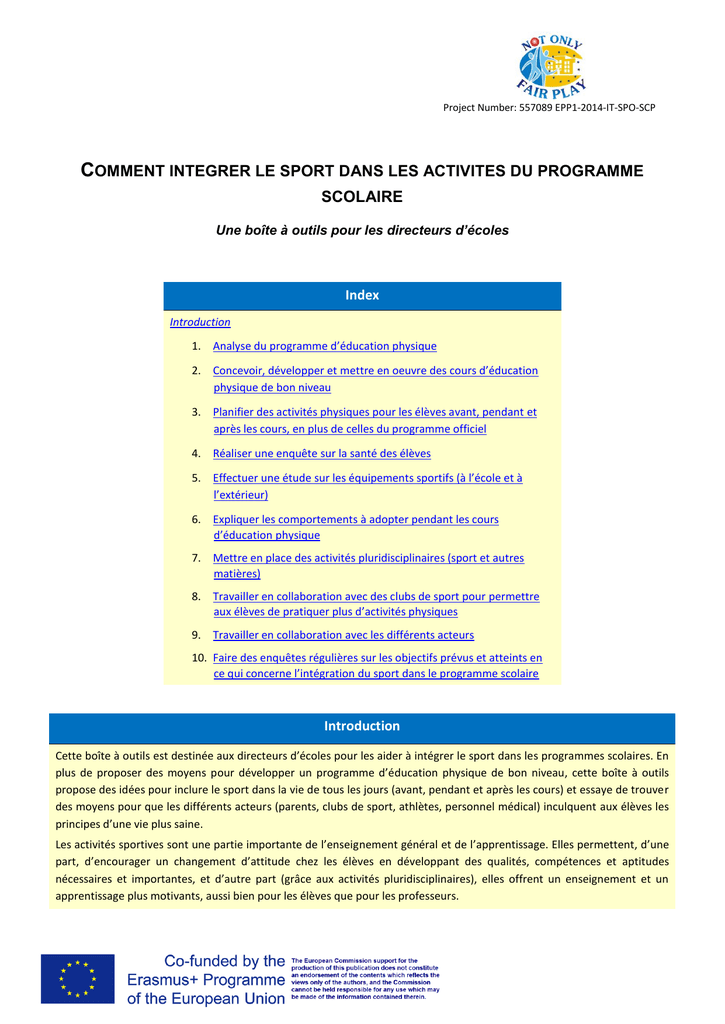 NOT ONLY FAIR PLAY

Project Number: 557089 EPP1-2014-IT-SPO-SCP

COMMENT INTEGRER LE SPORT DANS LES ACTIVITES DU PROGRAMME SCOLAIRE

Une boîte à outils pour les directeurs d'écoles

Index

Introduction

1. Analyse du programme d'éducation physique
2. Concevoir, développer et mettre en oeuvre des cours d'éducation physique de bon niveau
3. Planifier des activités physiques pour les élèves avant, pendant et après les cours, en plus de celles du programme officiel
4. Réaliser une enquête sur la santé des élèves
5. Effectuer une étude sur les équipements sportifs (à l'école et à l'extérieur)
6. Expliquer les comportements à adopter pendant les cours d'éducation physique
7. Mettre en place des activités pluridisciplinaires (sport et autres matières)
8. Travailler en collaboration avec des clubs de sport pour permettre aux élèves de pratiquer plus d'activités physiques
9. Travailler en collaboration avec les différents acteurs
10. Faire des enquêtes régulières sur les objectifs prévus et atteints en ce qui concerne l'intégration du sport dans le programme scolaire

Introduction

Cette boîte à outils est destinée aux directeurs d'écoles pour les aider à intégrer le sport dans les programmes scolaires. En plus de proposer des moyens pour développer un programme d'éducation physique de bon niveau, cette boîte à outils propose des idées pour inclure le sport dans la vie de tous les jours (avant, pendant et après les cours) et essaye de trouver des moyens pour que les différents acteurs (parents, clubs de sport, athlètes, personnel médical) inculquent aux élèves les principes d'une vie plus saine.

Les activités sportives sont une partie importante de l'enseignement général et de l'apprentissage. Elles permettent, d'une part, d'encourager un changement d'attitude chez les élèves en développant des qualités, compétences et aptitudes nécessaires et importantes, et d'autre part (grâce aux activités pluridisciplinaires), elles offrent un enseignement et un apprentissage plus motivants, aussi bien pour les élèves que pour les professeurs.

Co-funded by the Erasmus+ Programme of the European Union

The European Commission support for the production of this publication does not constitute an endorsement of the contents which reflects the views only of the authors, and the Commission cannot be held responsible for any use which may be made of the information contained therein.